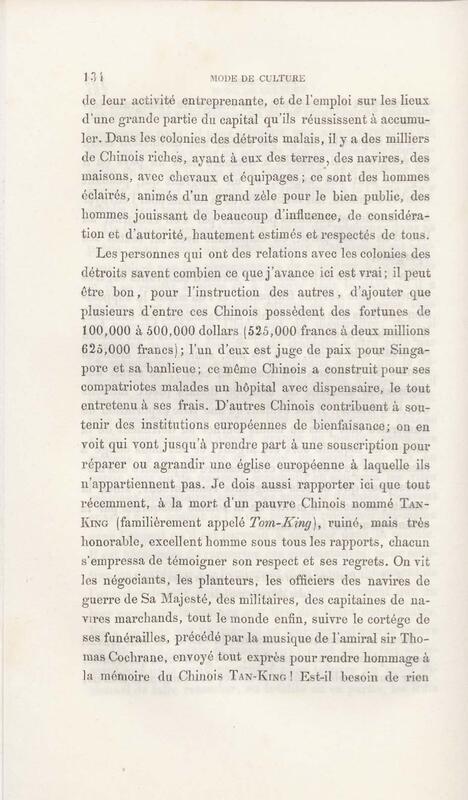 134 MODE DE CULTURE

de leur activité entreprenante, et de l'emploi sur les lieux d'une grande partie du capital qu'ils réussissent à accumuler. Dans les colonies des détroits malais, il y a des milliers de Chinois riches, ayant à eux des terres, des navires, des maisons, avec chevaux et équipages; ce sont des hommes éclairés, animés d'un grand zèle pour le bien public, des hommes jouissant de beaucoup d'influence, de considération et d'autorité, hautement estimés et respectés de tous.

Les personnes qui ont des relations avec les colonies des détroits savent combien ce que j'avance ici est vrai; il peut être bon, pour l'instruction des autres, d'ajouter que plusieurs d'entre ces Chinois possèdent des fortunes de 100,000 à 500,000 dollars (525,000 francs à deux millions 625,000 francs); l'un d'eux est juge de paix pour Singapore et sa banlieue; ce même Chinois a construit pour ses compatriotes malades un hôpital avec dispensaire, le tout entretenu à ses frais. D'autres Chinois contribuent à soutenir des institutions européennes de bienfaisance; on en voit qui vont jusqu'à prendre part à une souscription pour réparer ou agrandir une église européenne à laquelle ils n'appartiennent pas. Je dois aussi rapporter ici que tout récemment, à la mort d'un pauvre Chinois nommé Tan-King (familièrement appelé Tom-King), ruiné, mais très honorable, excellent homme sous tous les rapports, chacun s'empressa de témoigner son respect et ses regrets. On vit les négociants, les planteurs, les officiers des navires de guerre de Sa Majesté, des militaires, des capitaines de navires marchands, tout le monde enfin, suivre le cortége de ses funérailles, précédé par la musique de l'amiral sir Thomas Cochrane, envoyé tout exprès pour rendre hommage à la mémoire du Chinois Tan-King! Est-il besoin de rien